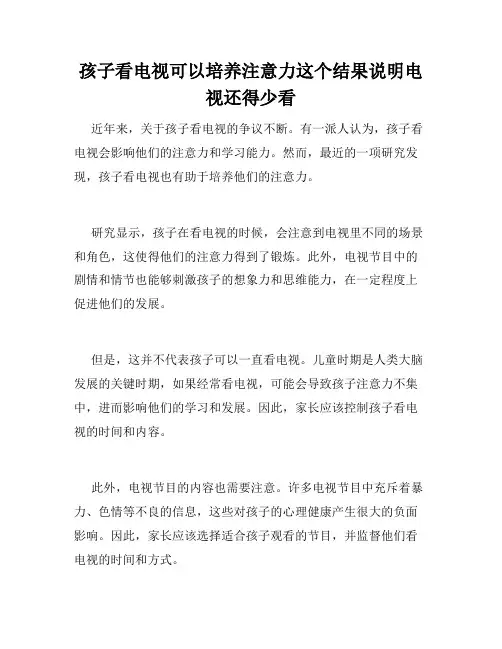 孩子看电视可以培养注意力这个结果说明电视还得少看

近年来，关于孩子看电视的争议不断。有一派人认为，孩子看电视会影响他们的注意力和学习能力。然而，最近的一项研究发现，孩子看电视也有助于培养他们的注意力。

研究显示，孩子在看电视的时候，会注意到电视里不同的场景和角色，这使得他们的注意力得到了锻炼。此外，电视节目中的剧情和情节也能够刺激孩子的想象力和思维能力，在一定程度上促进他们的发展。

但是，这并不代表孩子可以一直看电视。儿童时期是人类大脑发展的关键时期，如果经常看电视，可能会导致孩子注意力不集中，进而影响他们的学习和发展。因此，家长应该控制孩子看电视的时间和内容。

此外，电视节目的内容也需要注意。许多电视节目中充斥着暴力、色情等不良的信息，这些对孩子的心理健康产生很大的负面影响。因此，家长应该选择适合孩子观看的节目，并监督他们看电视的时间和方式。